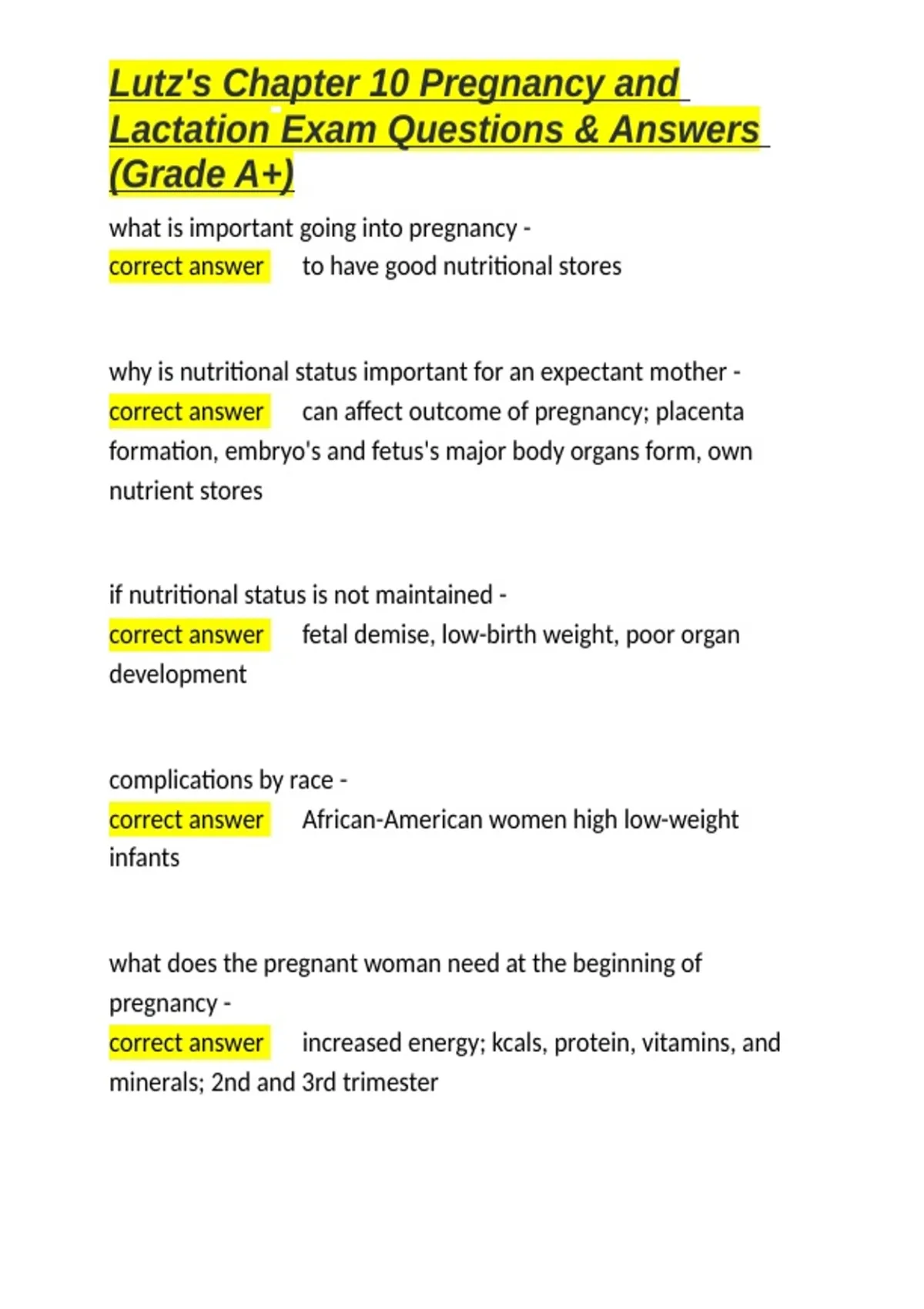 Lutz's Chapter 10 Pregnancy and Lactation Exam Questions & Answers (Grade A+)

what is important going into pregnancy - correct answer to have good nutritional stores

why is nutritional status important for an expectant mother - correct answer can affect outcome of pregnancy; placenta formation, embryo's and fetus's major body organs form, own nutrient stores

if nutritional status is not maintained - correct answer fetal demise, low-birth weight, poor organ development

complications by race - correct answer African-American women high low-weight infants

what does the pregnant woman need at the beginning of pregnancy - correct answer increased energy; kcals, protein, vitamins, and minerals; 2nd and 3rd trimester